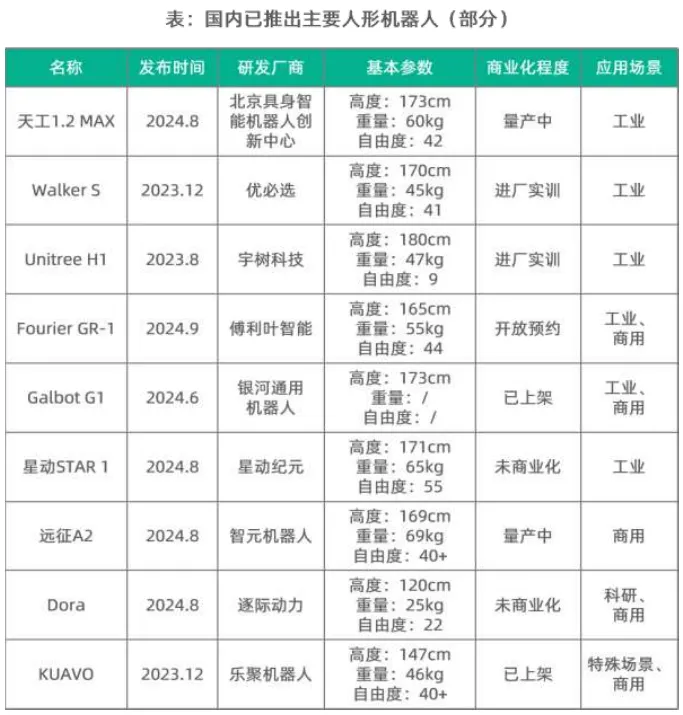 表：国内已推出主要人形机器人（部分）

| 名称 | 发布时间 | 研发厂商 | 基本参数 | 商业化程度 | 应用场景 |
|---|---|---|---|---|---|
| 天工1.2 MAX | 2024.8 | 北京具身智能机器人创新中心 | 高度：173cm 重量：60kg 自由度：42 | 量产中 | 工业 |
| Walker S | 2023.12 | 优必选 | 高度：170cm 重量：45kg 自由度：41 | 进厂实训 | 工业 |
| Unitree H1 | 2023.8 | 宇树科技 | 高度：180cm 重量：47kg 自由度：9 | 进厂实训 | 工业 |
| Fourier GR-1 | 2024.9 | 傅利叶智能 | 高度：165cm 重量：55kg 自由度：44 | 开放预约 | 工业、商用 |
| Galbot G1 | 2024.6 | 银河通用机器人 | 高度：173cm 重量：/ 自由度：/ | 已上架 | 工业、商用 |
| 星动STAR 1 | 2024.8 | 星动纪元 | 高度：171cm 重量：65kg 自由度：55 | 未商业化 | 工业 |
| 远征A2 | 2024.8 | 智元机器人 | 高度：169cm 重量：69kg 自由度：40+ | 量产中 | 商用 |
| Dora | 2024.8 | 逐际动力 | 高度：120cm 重量：25kg 自由度：22 | 未商业化 | 科研、商用 |
| KUAVO | 2023.12 | 乐聚机器人 | 高度：147cm 重量：46kg 自由度：40+ | 已上架 | 特殊场景、商用 |